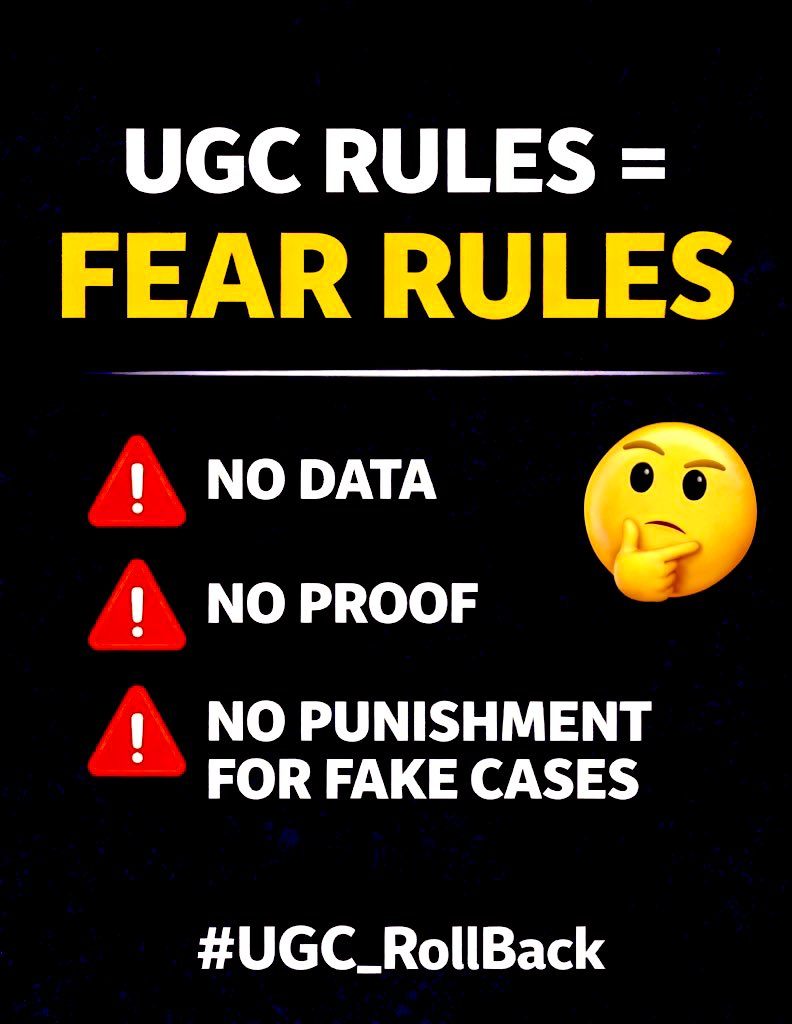 UGC RULES =
FEAR RULES

NO DATA

NO PROOF

NO PUNISHMENT FOR FAKE CASES

#UGC_RollBack